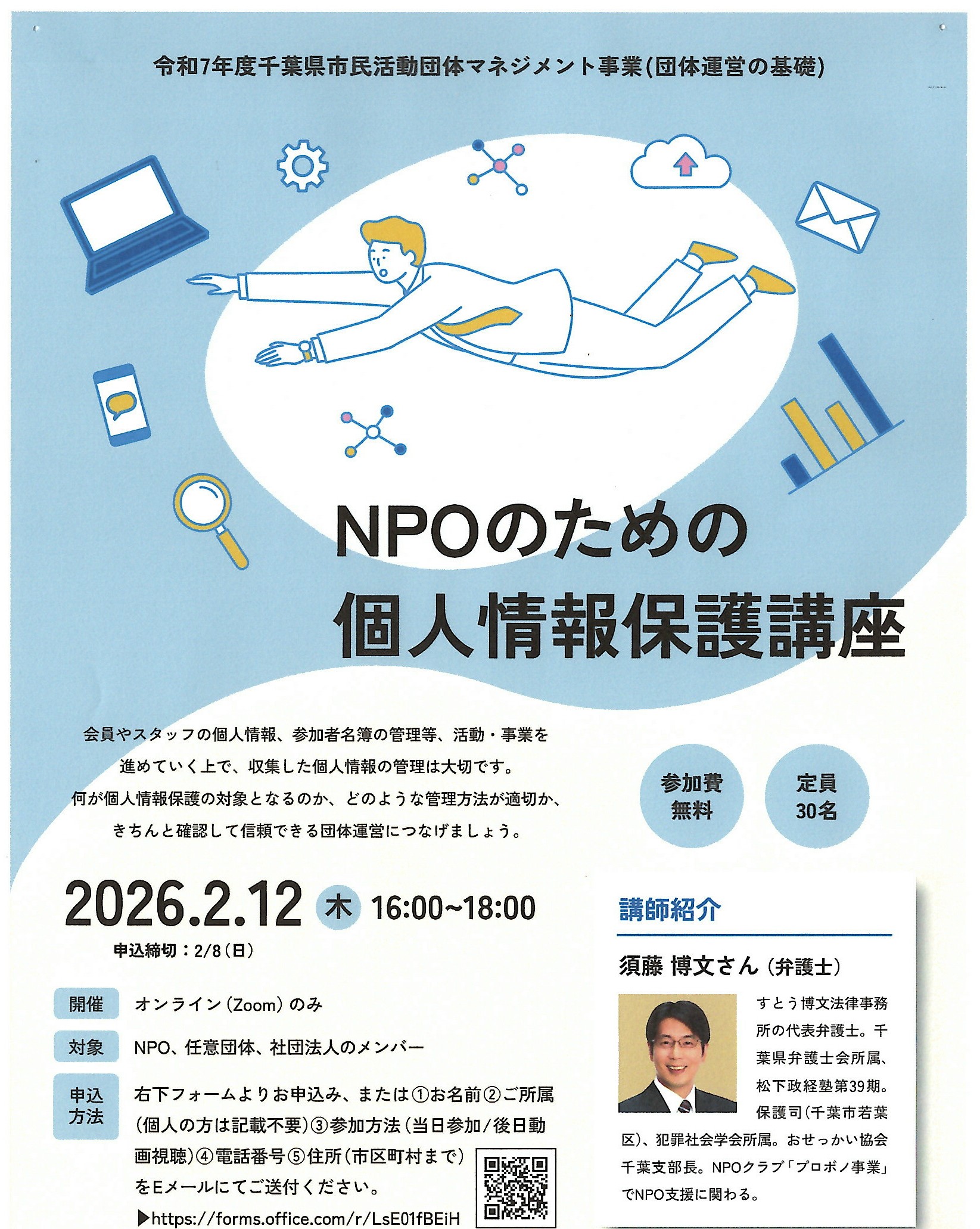 令和7年度千葉県市民活動団体マネジメント事業(団体運営の基礎)

NPOのための
個人情報保護講座

会員やスタッフの個人情報、参加者名簿の管理等、活動・事業を進めていく上で、収集した個人情報の管理は大切です。
何が個人情報保護の対象となるのか、どのような管理方法が適切か、きちんと確認して信頼できる団体運営につなげましょう。

参加費
無料

定員
30名

2026.2.12 木 16:00~18:00
申込締切：2/8（日）

開催 オンライン（Zoom）のみ

対象 NPO、任意団体、社団法人のメンバー

申込方法 右下フォームよりお申込み、または①お名前②ご所属（個人の方は記載不要）③参加方法（当日参加/後日動画視聴）④電話番号⑤住所（市区町村まで）をEメールにてご送付ください。
▶https://forms.office.com/r/LsE01fBEiH

講師紹介

須藤 博文さん（弁護士）

すとう博文法律事務所の代表弁護士。千葉県弁護士会所属、松下政経塾第39期。保護司（千葉市若葉区）、犯罪社会学会所属。おせっかい協会千葉支部長。NPOクラブ「プロボノ事業」でNPO支援に関わる。